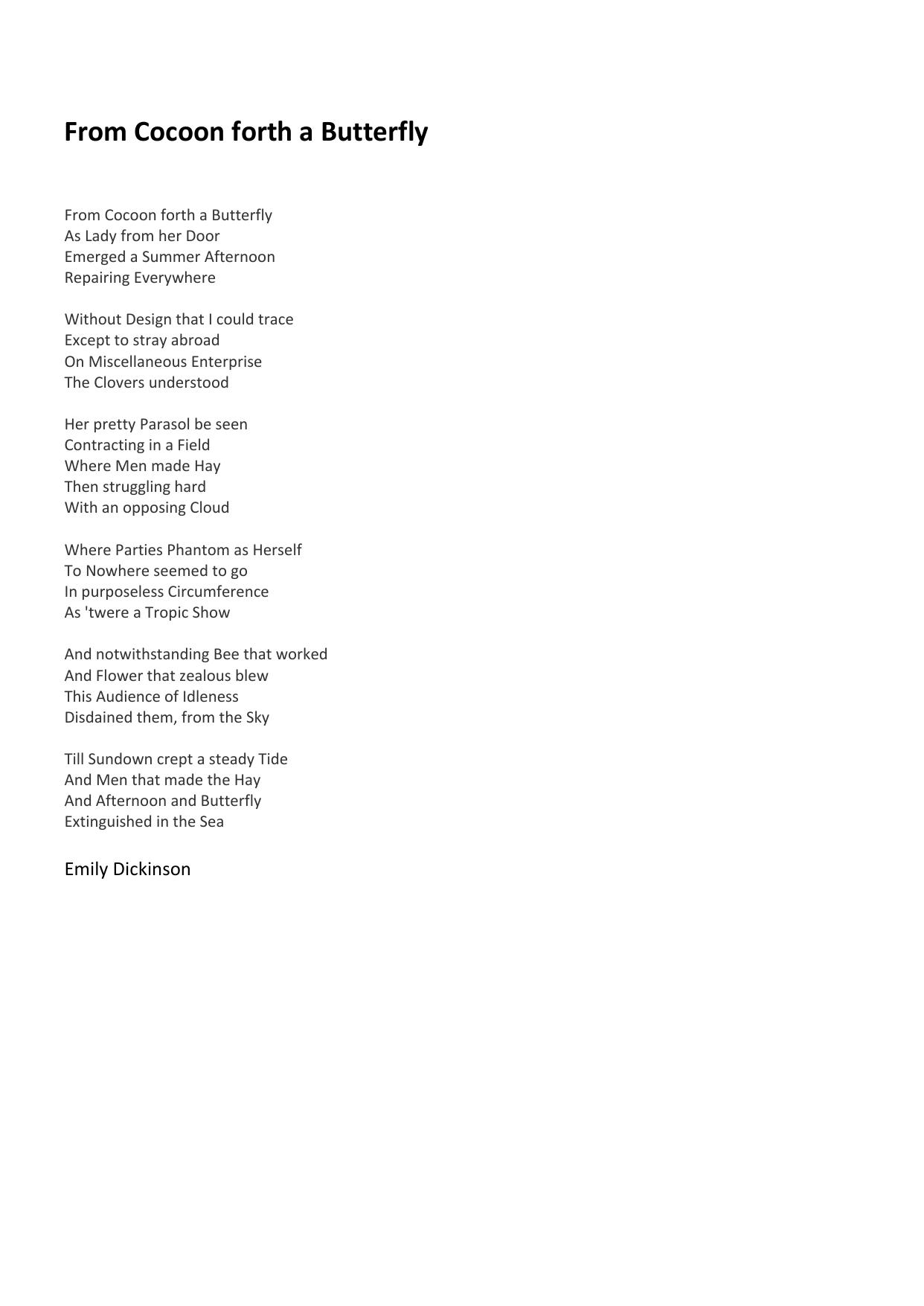 From Cocoon forth a Butterfly

From Cocoon forth a Butterfly
As Lady from her Door
Emerged a Summer Afternoon
Repairing Everywhere

Without Design that I could trace
Except to stray abroad
On Miscellaneous Enterprise
The Clovers understood

Her pretty Parasol be seen
Contracting in a Field
Where Men made Hay
Then struggling hard
With an opposing Cloud

Where Parties Phantom as Herself
To Nowhere seemed to go
In purposeless Circumference
As 'twere a Tropic Show

And notwithstanding Bee that worked
And Flower that zealous blew
This Audience of Idleness
Disdained them, from the Sky

Till Sundown crept a steady Tide
And Men that made the Hay
And Afternoon and Butterfly
Extinguished in the Sea

Emily Dickinson